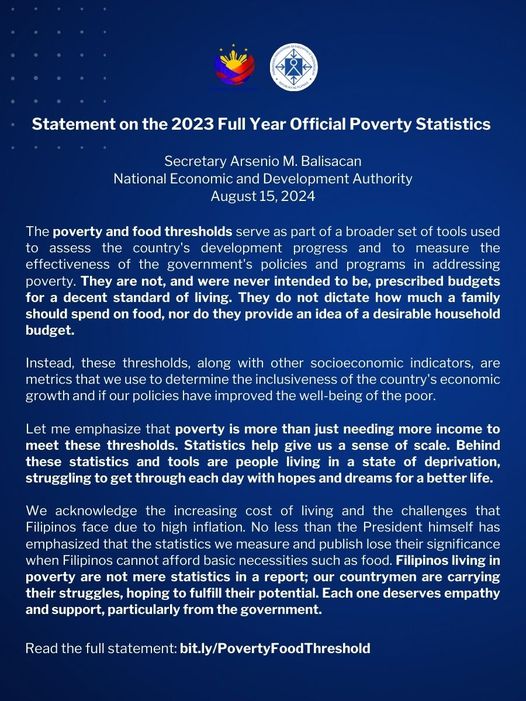 Statement on the 2023 Full Year Official Poverty Statistics

Secretary Arsenio M. Balisacan
National Economic and Development Authority
August 15, 2024

The poverty and food thresholds serve as part of a broader set of tools used to assess the country's development progress and to measure the effectiveness of the government's policies and programs in addressing poverty. They are not, and were never intended to be, prescribed budgets for a decent standard of living. They do not dictate how much a family should spend on food, nor do they provide an idea of a desirable household budget.

Instead, these thresholds, along with other socioeconomic indicators, are metrics that we use to determine the inclusiveness of the country's economic growth and if our policies have improved the well-being of the poor.

Let me emphasize that poverty is more than just needing more income to meet these thresholds. Statistics help give us a sense of scale. Behind these statistics and tools are people living in a state of deprivation, struggling to get through each day with hopes and dreams for a better life.

We acknowledge the increasing cost of living and the challenges that Filipinos face due to high inflation. No less than the President himself has emphasized that the statistics we measure and publish lose their significance when Filipinos cannot afford basic necessities such as food. Filipinos living in poverty are not mere statistics in a report; our countrymen are carrying their struggles, hoping to fulfill their potential. Each one deserves empathy and support, particularly from the government.

Read the full statement: bit.ly/PovertyFoodThreshold